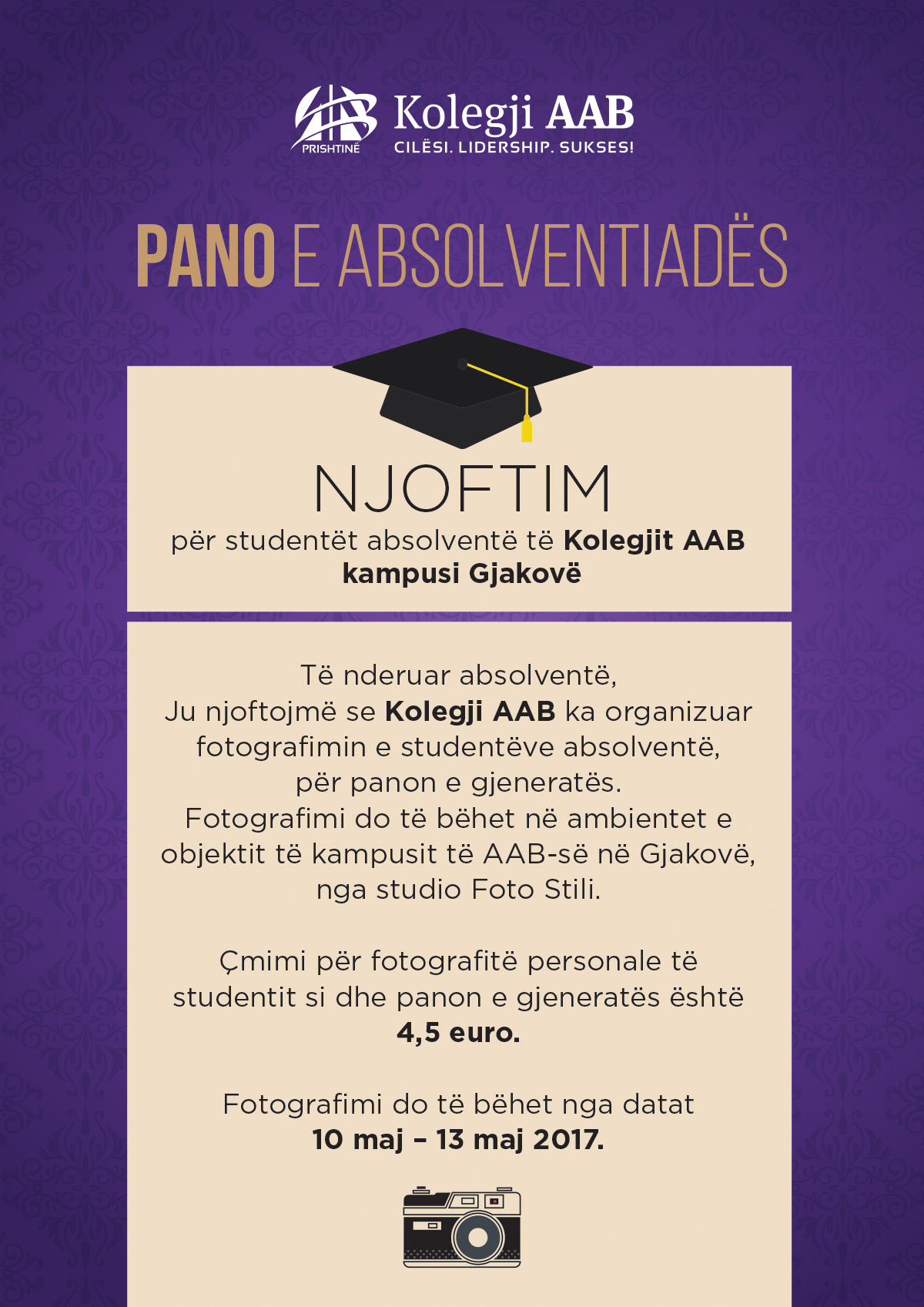 PRISHTINË
Kolegji AAB
CILËSI. LIDERSHIP. SUKSES!

PANO E ABSOLVENTIADËS

NJOFTIM
për studentët absolventë të Kolegjit AAB kampusi Gjakovë

Të nderuar absolventë,
Ju njoftojmë se Kolegji AAB ka organizuar fotografimin e studentëve absolventë, për panon e gjeneratës.
Fotografimi do të bëhet në ambientet e objektit të kampusit të AAB-së në Gjakovë, nga studio Foto Stili.

Çmimi për fotografitë personale të studentit si dhe panon e gjeneratës është 4,5 euro.

Fotografimi do të bëhet nga datat 10 maj – 13 maj 2017.